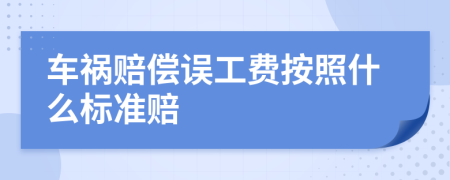 车祸赔偿误工费按照什么标准赔